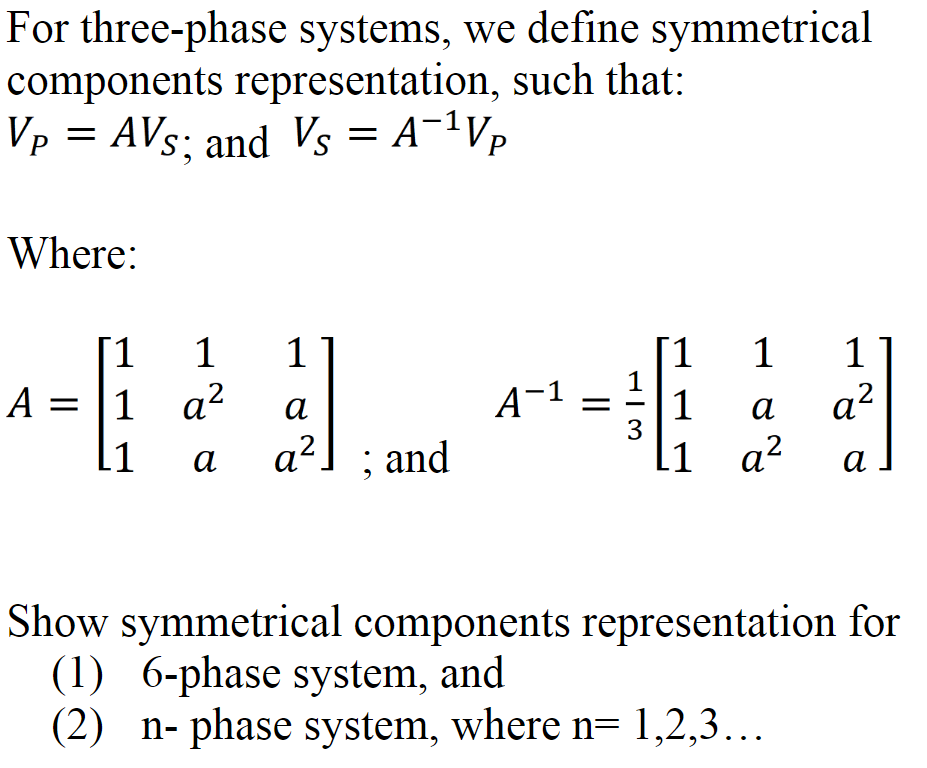 For three-phase systems, we define symmetrical components representation, such that:
$V_P = AV_S$; and $V_S = A^{-1}V_P$

Where:

$A = \begin{bmatrix} 1 & 1 & 1 \\ 1 & a^2 & a \\ 1 & a & a^2 \end{bmatrix}$ ; and $A^{-1} = \frac{1}{3}\begin{bmatrix} 1 & 1 & 1 \\ 1 & a & a^2 \\ 1 & a^2 & a \end{bmatrix}$

Show symmetrical components representation for
(1) 6-phase system, and
(2) n- phase system, where n= 1,2,3…